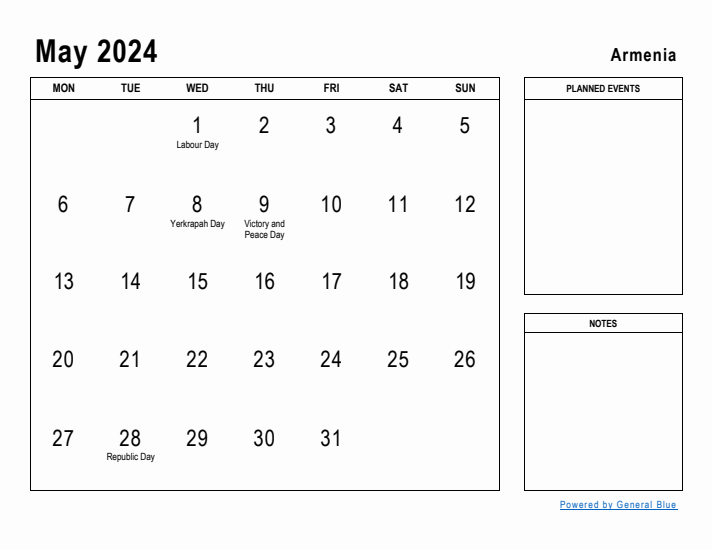 May 2024

Armenia

| MON | TUE | WED | THU | FRI | SAT | SUN |
|---|---|---|---|---|---|---|
| | | 1 Labour Day | 2 | 3 | 4 | 5 |
| 6 | 7 | 8 Yerkrapah Day | 9 Victory and Peace Day | 10 | 11 | 12 |
| 13 | 14 | 15 | 16 | 17 | 18 | 19 |
| 20 | 21 | 22 | 23 | 24 | 25 | 26 |
| 27 | 28 Republic Day | 29 | 30 | 31 | | |

PLANNED EVENTS

NOTES

Powered by General Blue